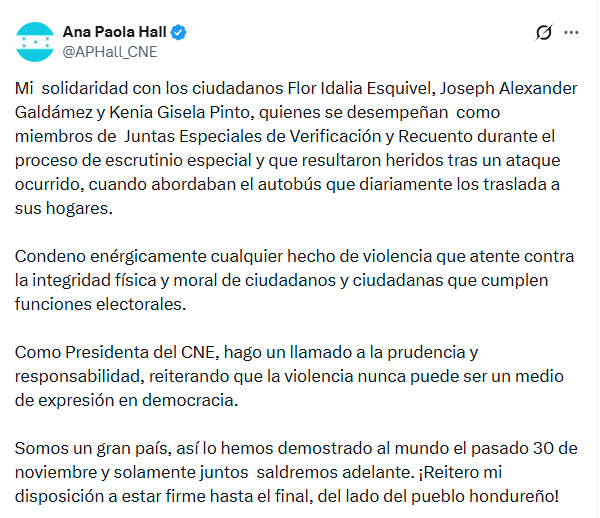 Ana Paola Hall
@APHall_CNE

Mi solidaridad con los ciudadanos Flor Idalia Esquivel, Joseph Alexander Galdámez y Kenia Gisela Pinto, quienes se desempeñan como miembros de Juntas Especiales de Verificación y Recuento durante el proceso de escrutinio especial y que resultaron heridos tras un ataque ocurrido, cuando abordaban el autobús que diariamente los traslada a sus hogares.

Condeno enérgicamente cualquier hecho de violencia que atente contra la integridad física y moral de ciudadanos y ciudadanas que cumplen funciones electorales.

Como Presidenta del CNE, hago un llamado a la prudencia y responsabilidad, reiterando que la violencia nunca puede ser un medio de expresión en democracia.

Somos un gran país, así lo hemos demostrado al mundo el pasado 30 de noviembre y solamente juntos saldremos adelante. ¡Reitero mi disposición a estar firme hasta el final, del lado del pueblo hondureño!